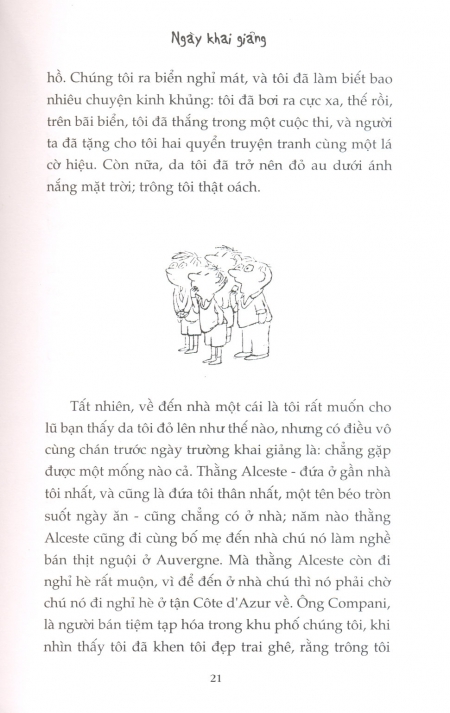 Ngày khai giảng

hồ. Chúng tôi ra biển nghỉ mát, và tôi đã làm biết bao nhiêu chuyện kinh khủng: tôi đã bơi ra cực xa, thế rồi, trên bãi biển, tôi đã thắng trong một cuộc thi, và người ta đã tặng cho tôi hai quyển truyện tranh cùng một lá cờ hiệu. Còn nữa, da tôi đã trở nên đỏ au dưới ánh nắng mặt trời; trông tôi thật oách.

Tất nhiên, về đến nhà một cái là tôi rất muốn cho lũ bạn thấy da tôi đỏ lên như thế nào, nhưng có điều vô cùng chán trước ngày trường khai giảng là: chẳng gặp được một mống nào cả. Thằng Alceste - đứa ở gần nhà tôi nhất, và cũng là đứa tôi thân nhất, một tên béo tròn suốt ngày ăn - cũng chẳng có ở nhà; năm nào thằng Alceste cũng đi cùng bố mẹ đến nhà chú nó làm nghề bán thịt nguội ở Auvergne. Mà thằng Alceste còn đi nghỉ hè rất muộn, vì để đến ở nhà chú thì nó phải chờ chú nó đi nghỉ hè ở tận Côte d'Azur về. Ông Compani, là người bán tiệm tạp hóa trong khu phố chúng tôi, khi nhìn thấy tôi đã khen tôi đẹp trai ghê, rằng trông tôi

21